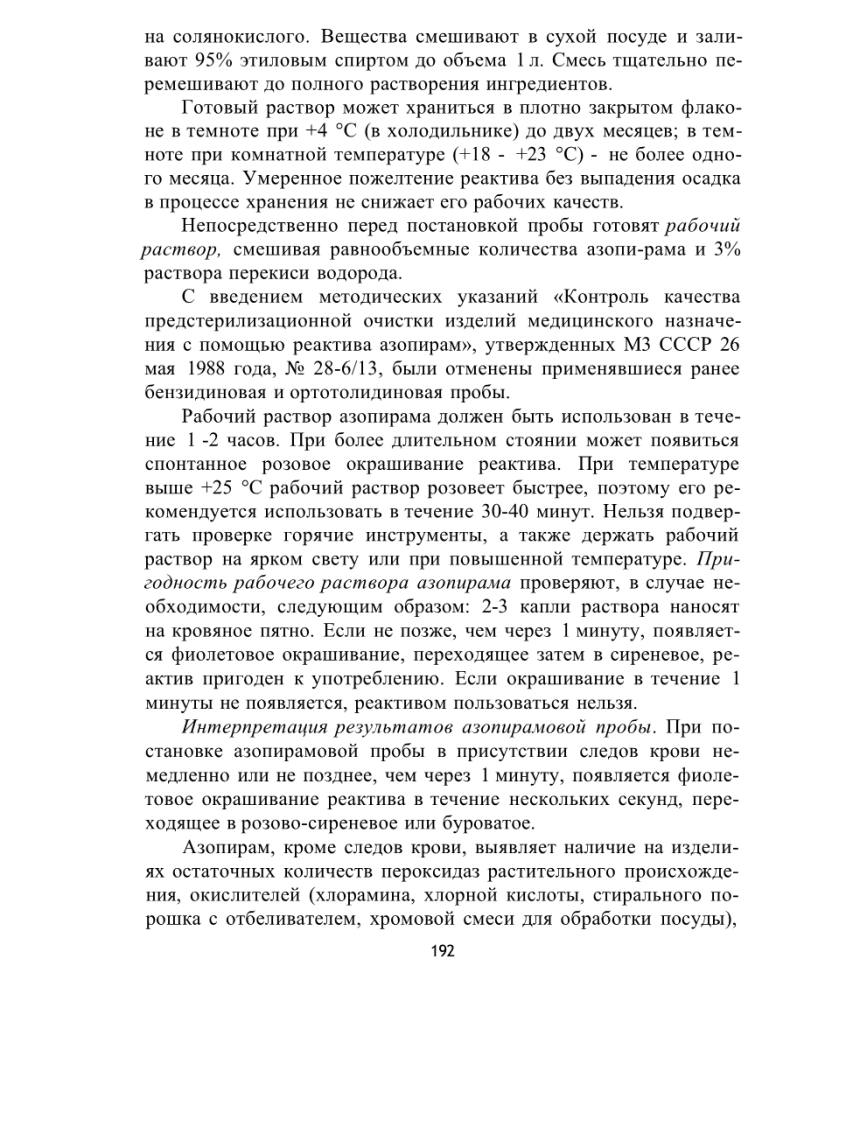 на солянокислого. Вещества смешивают в сухой посуде и заливают 95% этиловым спиртом до объема 1 л. Смесь тщательно перемешивают до полного растворения ингредиентов.

Готовый раствор может храниться в плотно закрытом флаконе в темноте при +4 °С (в холодильнике) до двух месяцев; в темноте при комнатной температуре (+18 - +23 °С) - не более одного месяца. Умеренное пожелтение реактива без выпадения осадка в процессе хранения не снижает его рабочих качеств.

Непосредственно перед постановкой пробы готовят рабочий раствор, смешивая равнообъемные количества азопи-рама и 3% раствора перекиси водорода.

С введением методических указаний «Контроль качества предстерилизационной очистки изделий медицинского назначения с помощью реактива азопирам», утвержденных МЗ СССР 26 мая 1988 года, № 28-6/13, были отменены применявшиеся ранее бензидиновая и ортотолидиновая пробы.

Рабочий раствор азопирама должен быть использован в течение 1 -2 часов. При более длительном стоянии может появиться спонтанное розовое окрашивание реактива. При температуре выше +25 °С рабочий раствор розовеет быстрее, поэтому его рекомендуется использовать в течение 30-40 минут. Нельзя подвергать проверке горячие инструменты, а также держать рабочий раствор на ярком свету или при повышенной температуре. Пригодность рабочего раствора азопирама проверяют, в случае необходимости, следующим образом: 2-3 капли раствора наносят на кровяное пятно. Если не позже, чем через 1 минуту, появляется фиолетовое окрашивание, переходящее затем в сиреневое, реактив пригоден к употреблению. Если окрашивание в течение 1 минуты не появляется, реактивом пользоваться нельзя.

Интерпретация результатов азопирамовой пробы. При постановке азопирамовой пробы в присутствии следов крови немедленно или не позднее, чем через 1 минуту, появляется фиолетовое окрашивание реактива в течение нескольких секунд, переходящее в розово-сиреневое или буроватое.

Азопирам, кроме следов крови, выявляет наличие на изделиях остаточных количеств пероксидаз растительного происхождения, окислителей (хлорамина, хлорной кислоты, стирального порошка с отбеливателем, хромовой смеси для обработки посуды),

192